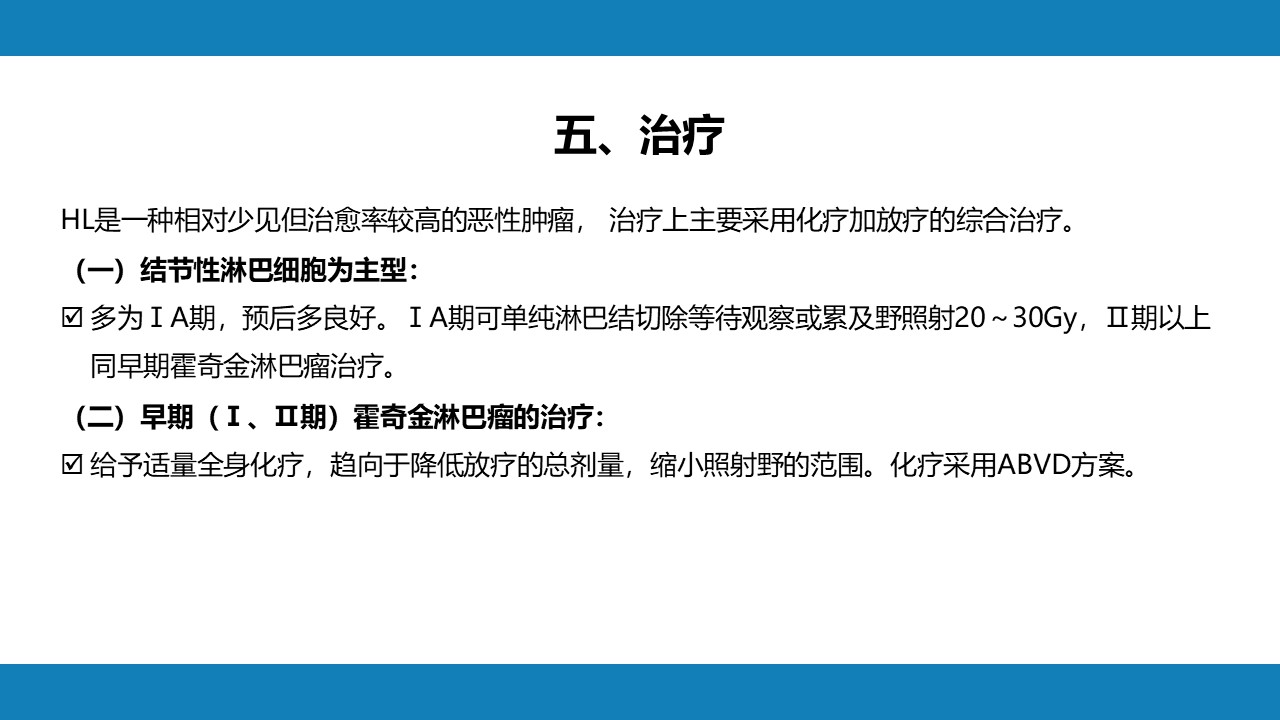 五、治疗

HL是一种相对少见但治愈率较高的恶性肿瘤，治疗上主要采用化疗加放疗的综合治疗。

（一）结节性淋巴细胞为主型：

☑ 多为ⅠA期，预后多良好。ⅠA期可单纯淋巴结切除等待观察或累及野照射20～30Gy，Ⅱ期以上同早期霍奇金淋巴瘤治疗。

（二）早期（Ⅰ、Ⅱ期）霍奇金淋巴瘤的治疗：

☑ 给予适量全身化疗，趋向于降低放疗的总剂量，缩小照射野的范围。化疗采用ABVD方案。